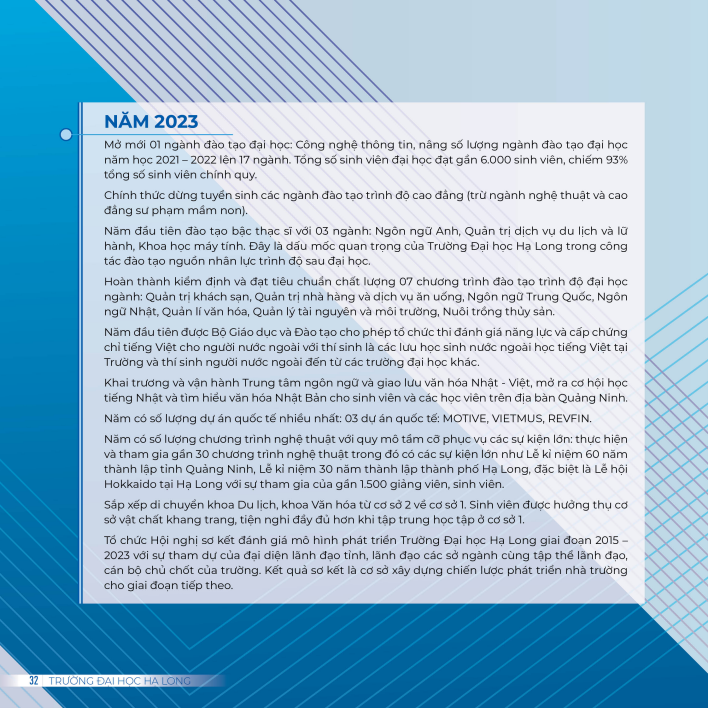 NĂM 2023

Mở mới 01 ngành đào tạo đại học: Công nghệ thông tin, nâng số lượng ngành đào tạo đại học năm học 2021 – 2022 lên 17 ngành. Tổng số sinh viên đại học đạt gần 6.000 sinh viên, chiếm 93% tổng số sinh viên chính quy.

Chính thức dừng tuyển sinh các ngành đào tạo trình độ cao đẳng (trừ ngành nghệ thuật và cao đẳng sư phạm mầm non).

Năm đầu tiên đào tạo bậc thạc sĩ với 03 ngành: Ngôn ngữ Anh, Quản trị dịch vụ du lịch và lữ hành, Khoa học máy tính. Đây là dấu mốc quan trọng của Trường Đại học Hạ Long trong công tác đào tạo nguồn nhân lực trình độ sau đại học.

Hoàn thành kiểm định và đạt tiêu chuẩn chất lượng 07 chương trình đào tạo trình độ đại học ngành: Quản trị khách sạn, Quản trị nhà hàng và dịch vụ ăn uống, Ngôn ngữ Trung Quốc, Ngôn ngữ Nhật, Quản lí văn hóa, Quản lý tài nguyên và môi trường, Nuôi trồng thủy sản.

Năm đầu tiên được Bộ Giáo dục và Đào tạo cho phép tổ chức thi đánh giá năng lực và cấp chứng chỉ tiếng Việt cho người nước ngoài với thí sinh là các lưu học sinh nước ngoài học tiếng Việt tại Trường và thí sinh người nước ngoài đến từ các trường đại học khác.

Khai trương và vận hành Trung tâm ngôn ngữ và giao lưu văn hóa Nhật - Việt, mở ra cơ hội học tiếng Nhật và tìm hiểu văn hóa Nhật Bản cho sinh viên và các học viên trên địa bàn Quảng Ninh.

Năm có số lượng dự án quốc tế nhiều nhất: 03 dự án quốc tế: MOTIVE, VIETMUS, REVFIN.

Năm có số lượng chương trình nghệ thuật với quy mô tầm cỡ phục vụ các sự kiện lớn: thực hiện và tham gia gần 30 chương trình nghệ thuật trong đó có các sự kiện lớn như Lễ kỉ niệm 60 năm thành lập tỉnh Quảng Ninh, Lễ kỉ niệm 30 năm thành lập thành phố Hạ Long, đặc biệt là Lễ hội Hokkaido tại Hạ Long với sự tham gia của gần 1.500 giảng viên, sinh viên.

Sắp xếp di chuyển khoa Du lịch, khoa Văn hóa từ cơ sở 2 về cơ sở 1. Sinh viên được hưởng thụ cơ sở vật chất khang trang, tiện nghi đầy đủ hơn khi tập trung học tập ở cơ sở 1.

Tổ chức Hội nghị sơ kết đánh giá mô hình phát triển Trường Đại học Hạ Long giai đoạn 2015 – 2023 với sự tham dự của đại diện lãnh đạo tỉnh, lãnh đạo các sở ngành cùng tập thể lãnh đạo, cán bộ chủ chốt của trường. Kết quả sơ kết là cơ sở xây dựng chiến lược phát triển nhà trường cho giai đoạn tiếp theo.

32 | TRƯỜNG ĐẠI HỌC HẠ LONG